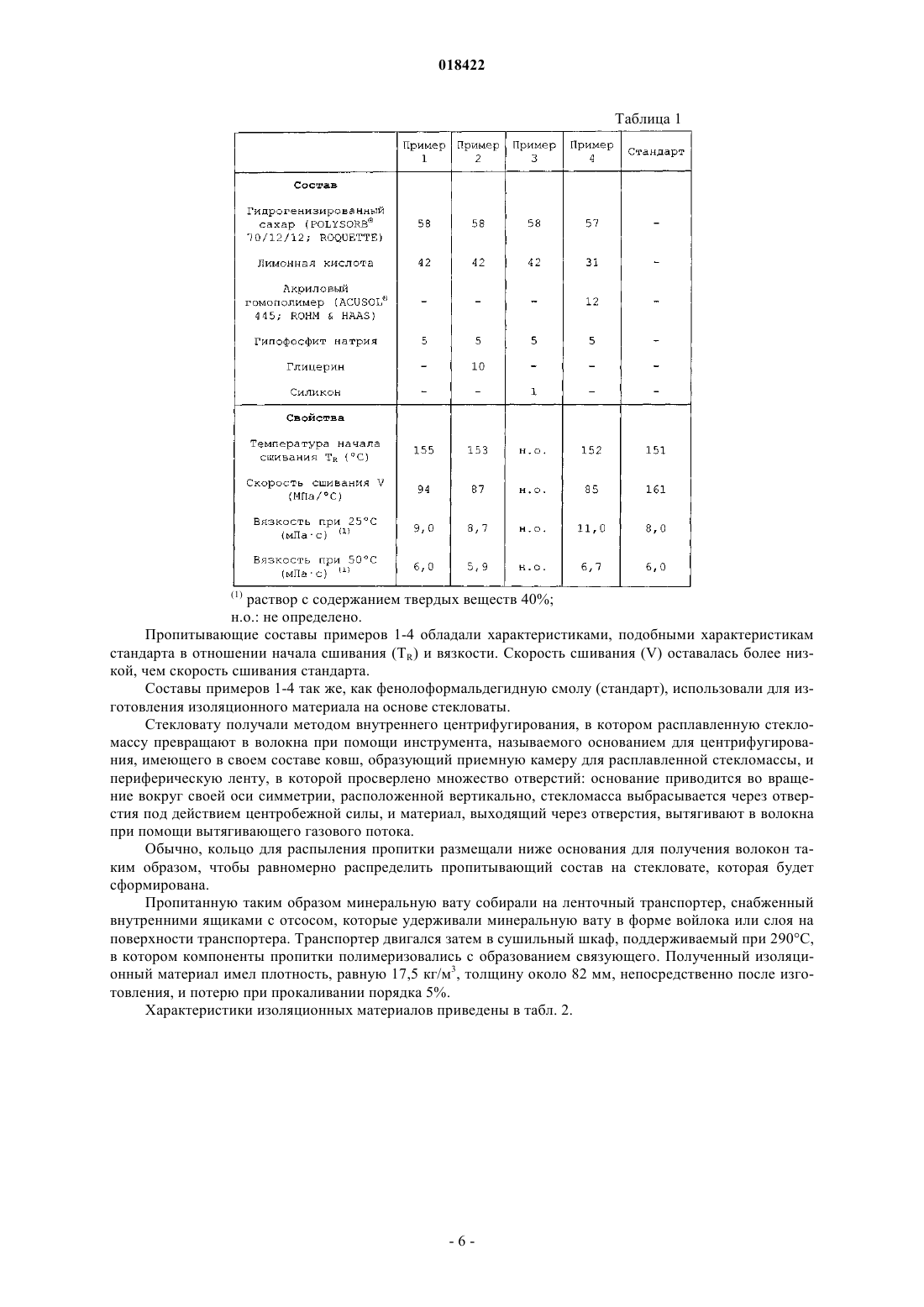 018422

Таблица 1

| | Пример 1 | Пример 2 | Пример 3 | Пример 4 | Стандарт |
|---|---|---|---|---|---|
| **Состав** | | | | | |
| Гидрогенизированный сахар (POLYSORB® 70/12/12; ROQUETTE) | 58 | 58 | 58 | 57 | - |
| Лимонная кислота | 42 | 42 | 42 | 31 | - |
| Акриловый гомополимер (ACUSOL® 445; ROHM & HAAS) | - | - | - | 12 | - |
| Гипофосфит натрия | 5 | 5 | 5 | 5 | - |
| Глицерин | - | 10 | - | - | - |
| Силикон | - | - | 1 | - | - |
| **Свойства** | | | | | |
| Температура начала сшивания $T_R$ (°C) | 155 | 153 | н.о. | 152 | 151 |
| Скорость сшивания V (МПа/°C) | 94 | 87 | н.о. | 85 | 161 |
| Вязкость при 25°C (мПа·с) $^{(1)}$ | 9,0 | 8,7 | н.о. | 11,0 | 8,0 |
| Вязкость при 50°C (мПа·с) $^{(1)}$ | 6,0 | 5,9 | н.о. | 6,7 | 6,0 |

$^{(1)}$ раствор с содержанием твердых веществ 40%;
н.о.: не определено.

Пропитывающие составы примеров 1-4 обладали характеристиками, подобными характеристикам стандарта в отношении начала сшивания ($T_R$) и вязкости. Скорость сшивания (V) оставалась более низкой, чем скорость сшивания стандарта.

Составы примеров 1-4 так же, как фенолоформальдегидную смолу (стандарт), использовали для изготовления изоляционного материала на основе стекловаты.

Стекловату получали методом внутреннего центрифугирования, в котором расплавленную стекломассу превращают в волокна при помощи инструмента, называемого основанием для центрифугирования, имеющего в своем составе ковш, образующий приемную камеру для расплавленной стекломассы, и периферическую ленту, в которой просверлено множество отверстий: основание приводится во вращение вокруг своей оси симметрии, расположенной вертикально, стекломасса выбрасывается через отверстия под действием центробежной силы, и материал, выходящий через отверстия, вытягивают в волокна при помощи вытягивающего газового потока.

Обычно, кольцо для распыления пропитки размещали ниже основания для получения волокон таким образом, чтобы равномерно распределить пропитывающий состав на стекловате, которая будет сформирована.

Пропитанную таким образом минеральную вату собирали на ленточный транспортер, снабженный внутренними ящиками с отсосом, которые удерживали минеральную вату в форме войлока или слоя на поверхности транспортера. Транспортер двигался затем в сушильный шкаф, поддерживаемый при 290°C, в котором компоненты пропитки полимеризовались с образованием связующего. Полученный изоляционный материал имел плотность, равную 17,5 кг/м$^3$, толщину около 82 мм, непосредственно после изготовления, и потерю при прокаливании порядка 5%.

Характеристики изоляционных материалов приведены в табл. 2.

- 6 -